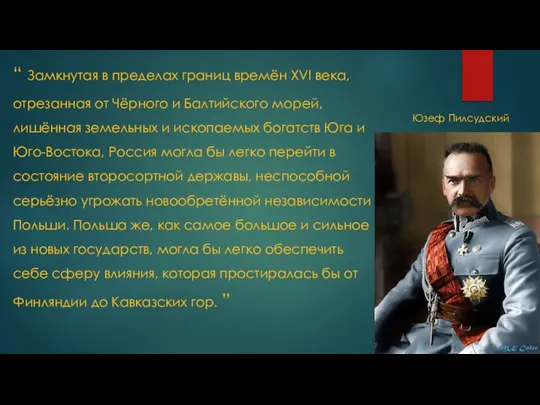 “ Замкнутая в пределах границ времён XVI века, отрезанная от Чёрного и Балтийского морей, лишённая земельных и ископаемых богатств Юга и Юго-Востока, Россия могла бы легко перейти в состояние второсортной державы, неспособной серьёзно угрожать новообретённой независимости Польши. Польша же, как самое большое и сильное из новых государств, могла бы легко обеспечить себе сферу влияния, которая простиралась бы от Финляндии до Кавказских гор. ”

Юзеф Пилсудский

MK Color